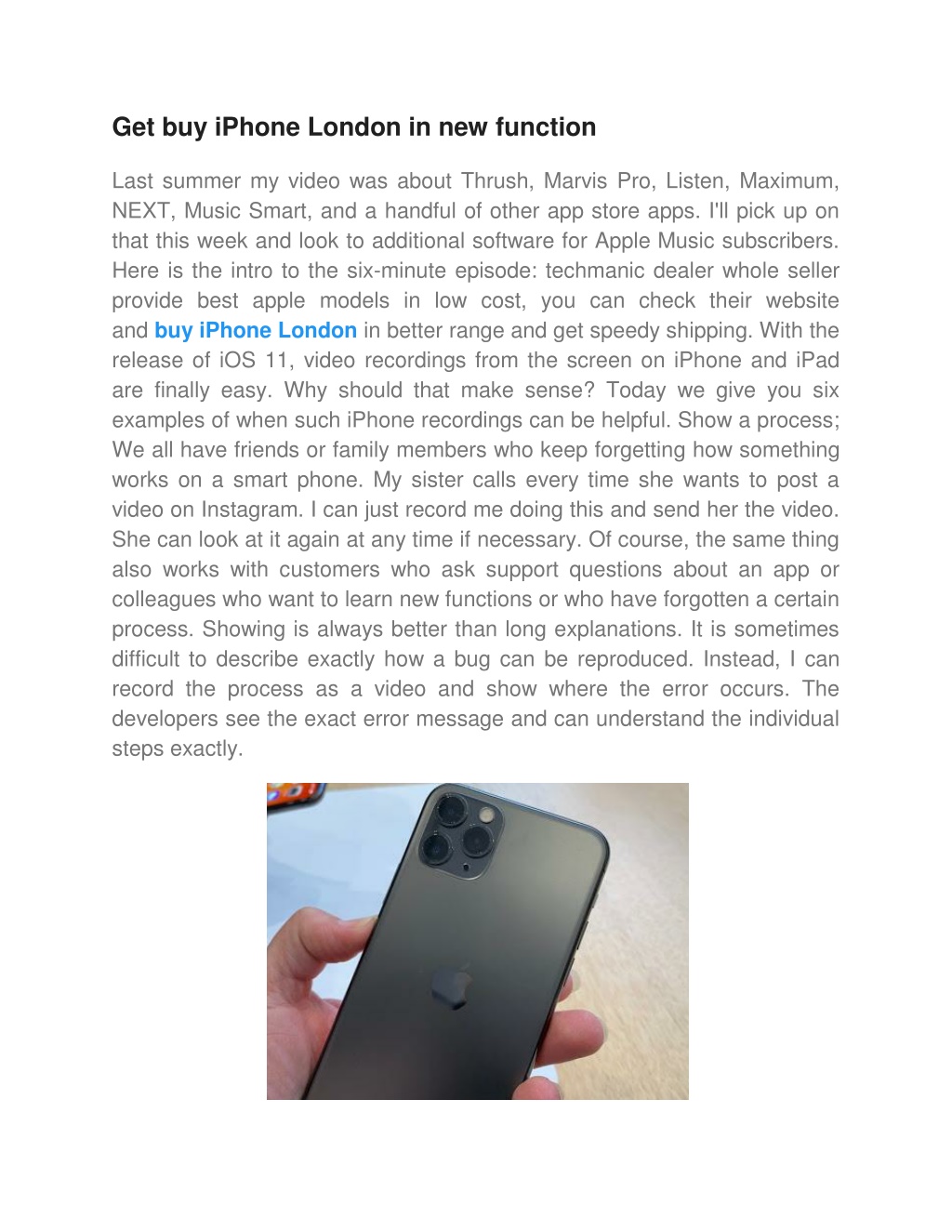 Get buy iPhone London in new function

Last summer my video was about Thrush, Marvis Pro, Listen, Maximum, NEXT, Music Smart, and a handful of other app store apps. I'll pick up on that this week and look to additional software for Apple Music subscribers. Here is the intro to the six-minute episode: techmanic dealer whole seller provide best apple models in low cost, you can check their website and buy iPhone London in better range and get speedy shipping. With the release of iOS 11, video recordings from the screen on iPhone and iPad are finally easy. Why should that make sense? Today we give you six examples of when such iPhone recordings can be helpful. Show a process; We all have friends or family members who keep forgetting how something works on a smart phone. My sister calls every time she wants to post a video on Instagram. I can just record me doing this and send her the video. She can look at it again at any time if necessary. Of course, the same thing also works with customers who ask support questions about an app or colleagues who want to learn new functions or who have forgotten a certain process. Showing is always better than long explanations. It is sometimes difficult to describe exactly how a bug can be reproduced. Instead, I can record the process as a video and show where the error occurs. The developers see the exact error message and can understand the individual steps exactly.